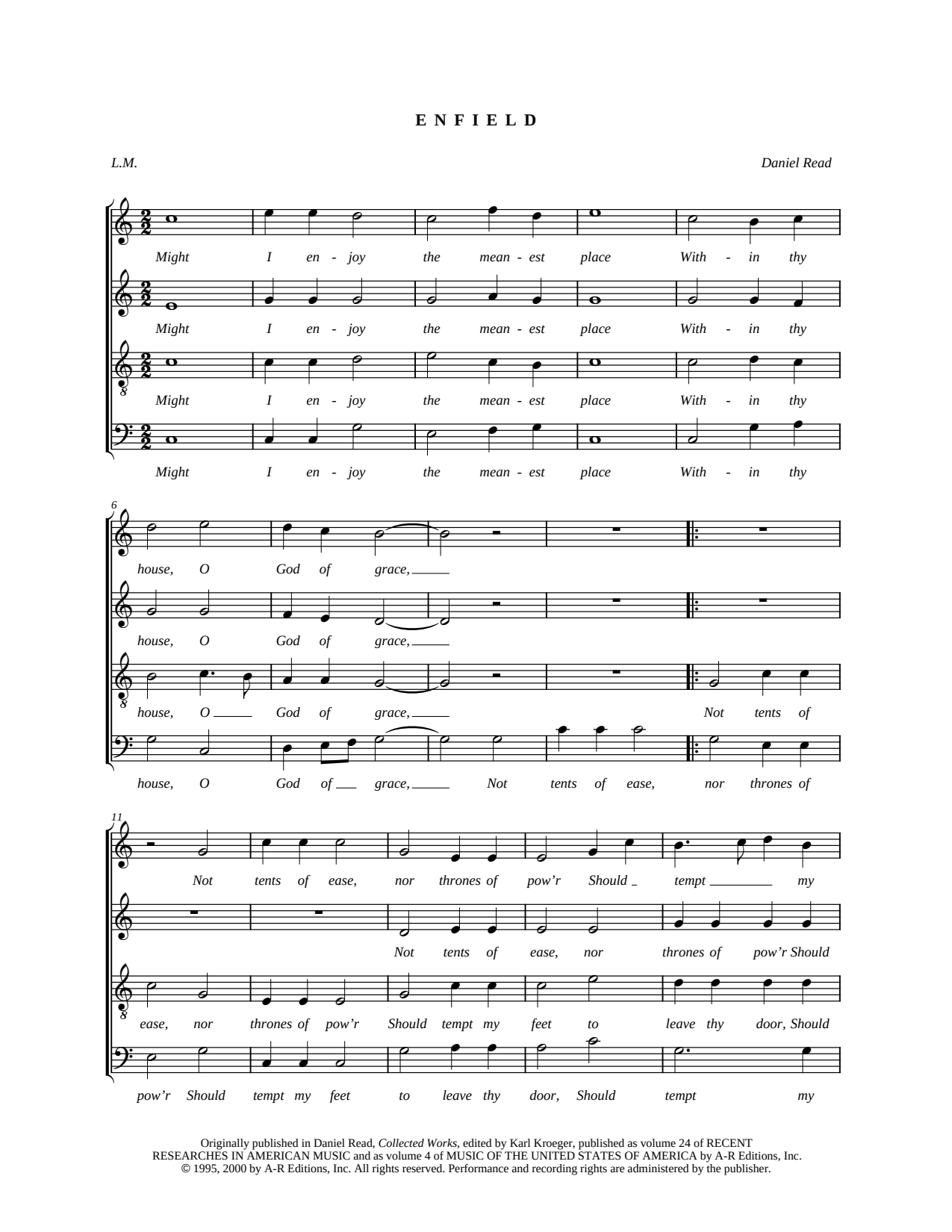 ENFIELD

L.M.

Daniel Read

Might I en - joy the mean - est place With - in thy

Might I en - joy the mean - est place With - in thy

Might I en - joy the mean - est place With - in thy

Might I en - joy the mean - est place With - in thy

6

house, O God of grace,

house, O God of grace,

house, O God of grace, Not tents of

house, O God of grace, Not tents of ease, nor thrones of

11

Not tents of ease, nor thrones of pow'r Should tempt my

Not tents of ease, nor thrones of pow'r Should

ease, nor thrones of pow'r Should tempt my feet to leave thy door, Should

pow'r Should tempt my feet to leave thy door, Should tempt my

Originally published in Daniel Read, Collected Works, edited by Karl Kroeger, published as volume 24 of RECENT RESEARCHES IN AMERICAN MUSIC and as volume 4 of MUSIC OF THE UNITED STATES OF AMERICA by A-R Editions, Inc. © 1995, 2000 by A-R Editions, Inc. All rights reserved. Performance and recording rights are administered by the publisher.